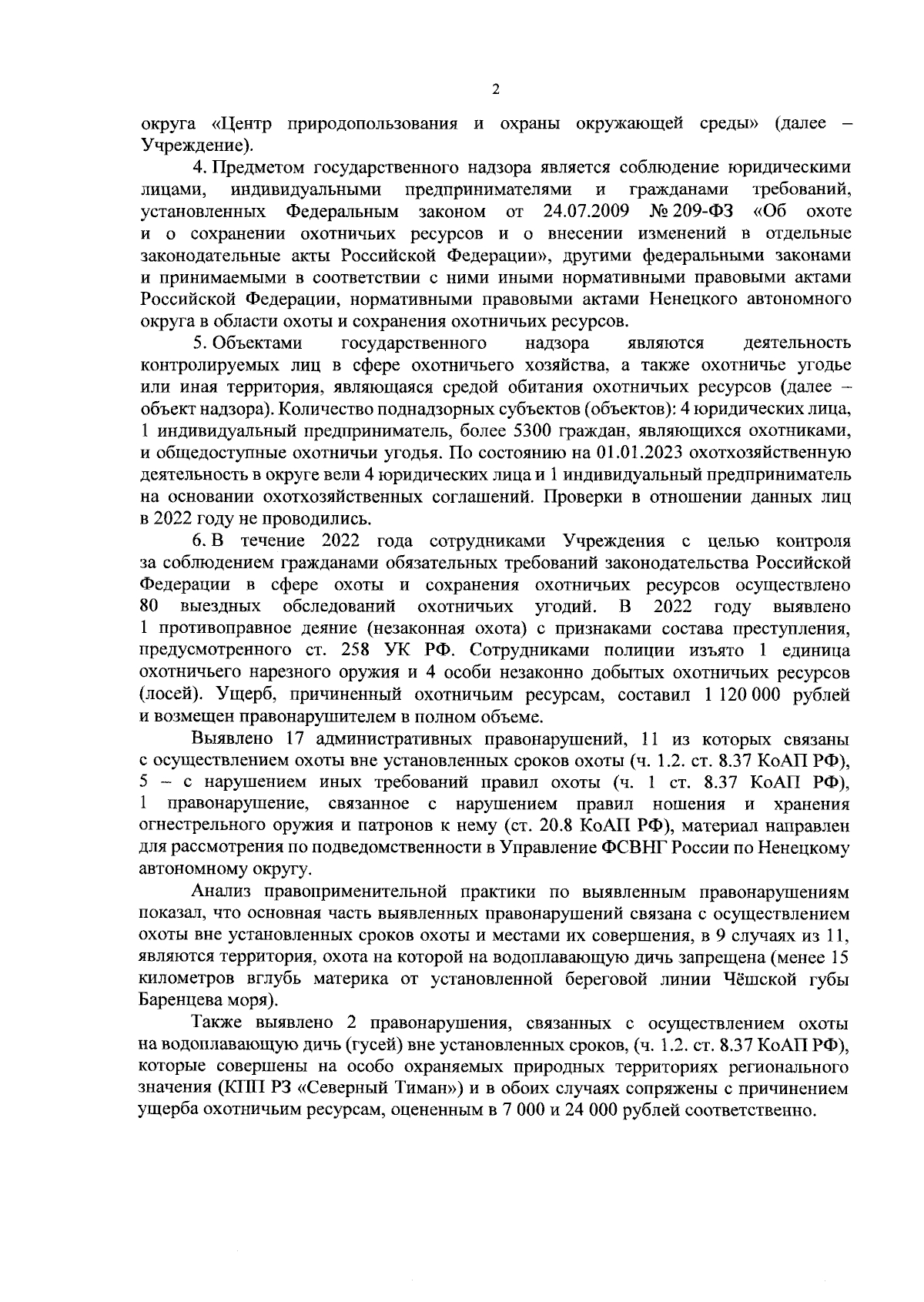 2

округа «Центр природопользования и охраны окружающей среды» (далее – Учреждение).

4. Предметом государственного надзора является соблюдение юридическими лицами, индивидуальными предпринимателями и гражданами требований, установленных Федеральным законом от 24.07.2009 № 209-ФЗ «Об охоте и о сохранении охотничьих ресурсов и о внесении изменений в отдельные законодательные акты Российской Федерации», другими федеральными законами и принимаемыми в соответствии с ними иными нормативными правовыми актами Российской Федерации, нормативными правовыми актами Ненецкого автономного округа в области охоты и сохранения охотничьих ресурсов.

5. Объектами государственного надзора являются деятельность контролируемых лиц в сфере охотничьего хозяйства, а также охотничье угодье или иная территория, являющаяся средой обитания охотничьих ресурсов (далее – объект надзора). Количество поднадзорных субъектов (объектов): 4 юридических лица, 1 индивидуальный предприниматель, более 5300 граждан, являющихся охотниками, и общедоступные охотничьи угодья. По состоянию на 01.01.2023 охотхозяйственную деятельность в округе вели 4 юридических лица и 1 индивидуальный предприниматель на основании охотхозяйственных соглашений. Проверки в отношении данных лиц в 2022 году не проводились.

6. В течение 2022 года сотрудниками Учреждения с целью контроля за соблюдением гражданами обязательных требований законодательства Российской Федерации в сфере охоты и сохранения охотничьих ресурсов осуществлено 80 выездных обследований охотничьих угодий. В 2022 году выявлено 1 противоправное деяние (незаконная охота) с признаками состава преступления, предусмотренного ст. 258 УК РФ. Сотрудниками полиции изъято 1 единица охотничьего нарезного оружия и 4 особи незаконно добытых охотничьих ресурсов (лосей). Ущерб, причиненный охотничьим ресурсам, составил 1 120 000 рублей и возмещен правонарушителем в полном объеме.

Выявлено 17 административных правонарушений, 11 из которых связаны с осуществлением охоты вне установленных сроков охоты (ч. 1.2. ст. 8.37 КоАП РФ), 5 – с нарушением иных требований правил охоты (ч. 1 ст. 8.37 КоАП РФ), 1 правонарушение, связанное с нарушением правил ношения и хранения огнестрельного оружия и патронов к нему (ст. 20.8 КоАП РФ), материал направлен для рассмотрения по подведомственности в Управление ФСВНГ России по Ненецкому автономному округу.

Анализ правоприменительной практики по выявленным правонарушениям показал, что основная часть выявленных правонарушений связана с осуществлением охоты вне установленных сроков охоты и местами их совершения, в 9 случаях из 11, являются территория, охота на которой на водоплавающую дичь запрещена (менее 15 километров вглубь материка от установленной береговой линии Чёшской губы Баренцева моря).

Также выявлено 2 правонарушения, связанных с осуществлением охоты на водоплавающую дичь (гусей) вне установленных сроков, (ч. 1.2. ст. 8.37 КоАП РФ), которые совершены на особо охраняемых природных территориях регионального значения (КПП РЗ «Северный Тиман») и в обоих случаях сопряжены с причинением ущерба охотничьим ресурсам, оцененным в 7 000 и 24 000 рублей соответственно.